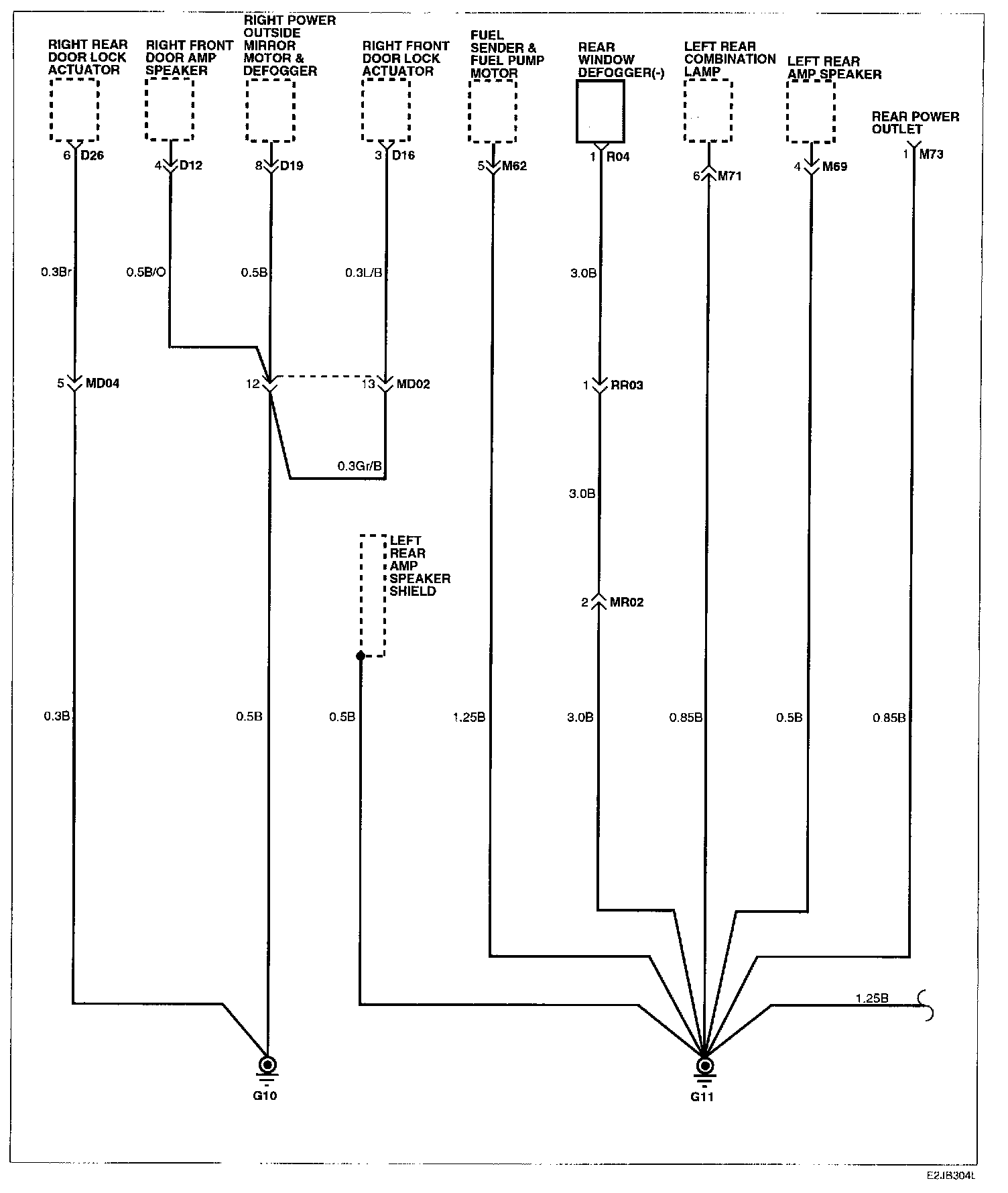 RIGHT REAR DOOR LOCK ACTUATOR
RIGHT FRONT DOOR AMP SPEAKER
RIGHT POWER OUTSIDE MIRROR MOTOR & DEFOGGER
RIGHT FRONT DOOR LOCK ACTUATOR
FUEL SENDER & FUEL PUMP MOTOR
REAR WINDOW DEFOGGER(-)
LEFT REAR COMBINATION LAMP
LEFT REAR AMP SPEAKER
REAR POWER OUTLET

6 D26
4 D12
8 D19
3 D16
5 M62
1 R04
6 M71
4 M69
1 M73

0.3Br
0.5B/O
0.5B
0.3L/B
3.0B

5 MD04
12
13 MD02
1 RR03

0.3Gr/B
3.0B

LEFT REAR AMP SPEAKER SHIELD

2 MR02

0.3B
0.5B
0.5B
1.25B
3.0B
0.85B
0.5B
0.85B

1.25B

G10
G11

E2JB304L